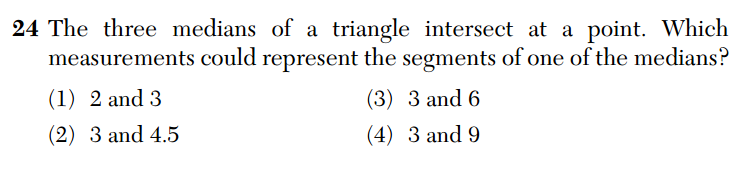 24 The three medians of a triangle intersect at a point. Which measurements could represent the segments of one of the medians?

(1) 2 and 3
(2) 3 and 4.5
(3) 3 and 6
(4) 3 and 9